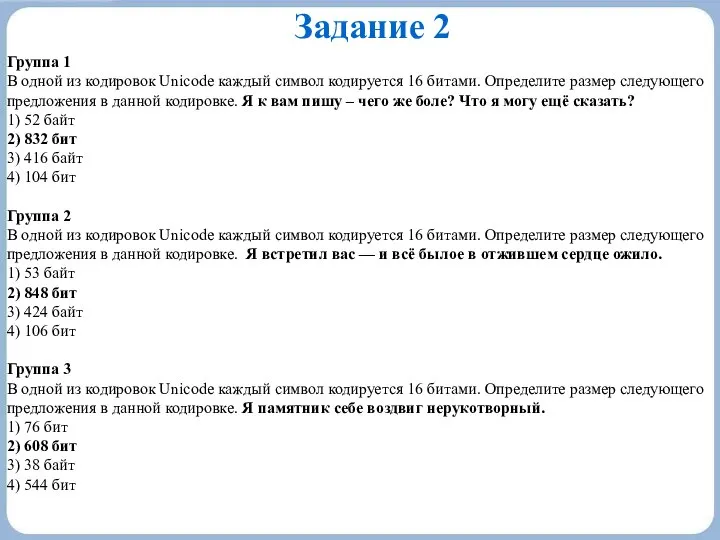 Задание 2

Группа 1
В одной из кодировок Unicode каждый символ кодируется 16 битами. Определите размер следующего предложения в данной кодировке. Я к вам пишу – чего же боле? Что я могу ещё сказать?
1) 52 байт
2) 832 бит
3) 416 байт
4) 104 бит

Группа 2
В одной из кодировок Unicode каждый символ кодируется 16 битами. Определите размер следующего предложения в данной кодировке. Я встретил вас — и всё былое в отжившем сердце ожило.
1) 53 байт
2) 848 бит
3) 424 байт
4) 106 бит

Группа 3
В одной из кодировок Unicode каждый символ кодируется 16 битами. Определите размер следующего предложения в данной кодировке. Я памятник себе воздвиг нерукотворный.
1) 76 бит
2) 608 бит
3) 38 байт
4) 544 бит